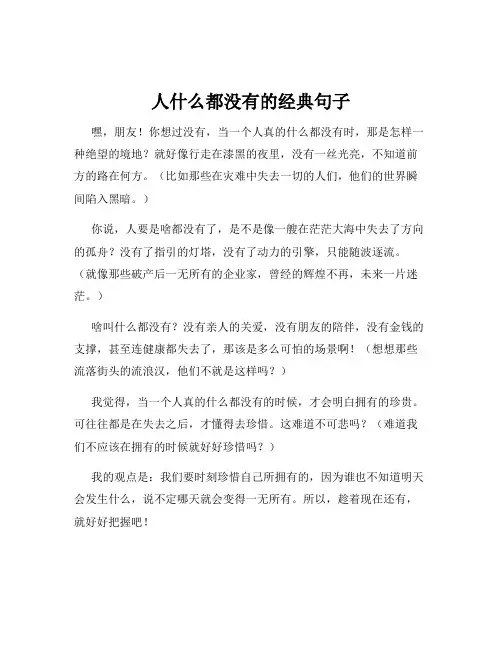 人什么都没有的经典句子

嘿，朋友！你想过没有，当一个人真的什么都没有时，那是怎样一种绝望的境地？就好像行走在漆黑的夜里，没有一丝光亮，不知道前方的路在何方。（比如那些在灾难中失去一切的人们，他们的世界瞬间陷入黑暗。）

你说，人要是啥都没有了，是不是像一艘在茫茫大海中失去了方向的孤舟？没有了指引的灯塔，没有了动力的引擎，只能随波逐流。（就像那些破产后一无所有的企业家，曾经的辉煌不再，未来一片迷茫。）

啥叫什么都没有？没有亲人的关爱，没有朋友的陪伴，没有金钱的支撑，甚至连健康都失去了，那该是多么可怕的场景啊！（想想那些流落街头的流浪汉，他们不就是这样吗？）

我觉得，当一个人真的什么都没有的时候，才会明白拥有的珍贵。可往往都是在失去之后，才懂得去珍惜。这难道不可悲吗？（难道我们不应该在拥有的时候就好好珍惜吗？）

我的观点是：我们要时刻珍惜自己所拥有的，因为谁也不知道明天会发生什么，说不定哪天就会变得一无所有。所以，趁着现在还有，就好好把握吧！